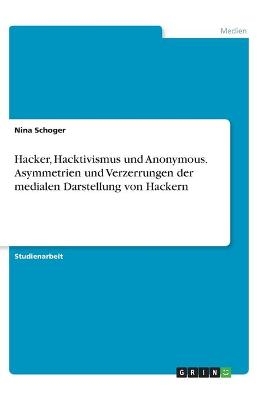 Medien

Nina Schoger

Hacker, Hacktivismus und Anonymous. Asymmetrien und Verzerrungen der medialen Darstellung von Hackern

Studienarbeit

GRIN